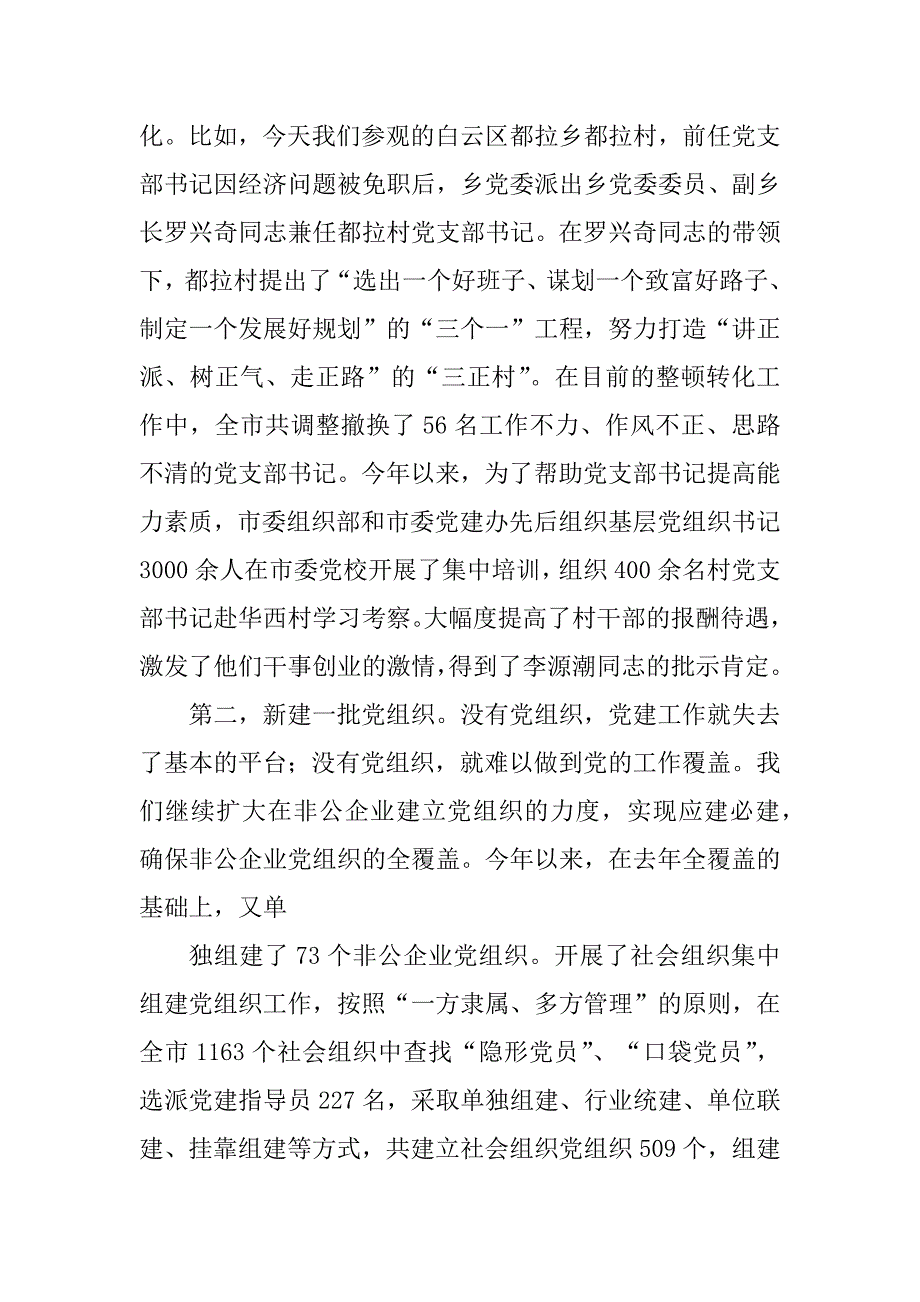 化。比如，今天我们参观的白云区都拉乡都拉村，前任党支部书记因经济问题被免职后，乡党委派出乡党委委员、副乡长罗兴奇同志兼任都拉村党支部书记。在罗兴奇同志的带领下，都拉村提出了“选出一个好班子、谋划一个致富好路子、制定一个发展好规划”的“三个一”工程，努力打造“讲正派、树正气、走正路”的“三正村”。在目前的整顿转化工作中，全市共调整撤换了 56 名工作不力、作风不正、思路不清的党支部书记。今年以来，为了帮助党支部书记提高能力素质，市委组织部和市委党建办先后组织基层党组织书记 3000 余人在市委党校开展了集中培训，组织 400 余名村党支部书记赴华西村学习考察。大幅度提高了村干部的报酬待遇，激发了他们干事创业的激情，得到了李源潮同志的批示肯定。

第二，新建一批党组织。没有党组织，党建工作就失去了基本的平台；没有党组织，就难以做到党的工作覆盖。我们继续扩大在非公企业建立党组织的力度，实现应建必建，确保非公企业党组织的全覆盖。今年以来，在去年全覆盖的基础上，又单

独组建了 73 个非公企业党组织。开展了社会组织集中组建党组织工作，按照“一方隶属、多方管理”的原则，在全市 1163 个社会组织中查找“隐形党员”、“口袋党员”，选派党建指导员 227 名，采取单独组建、行业统建、单位联建、挂靠组建等方式，共建立社会组织党组织 509 个，组建